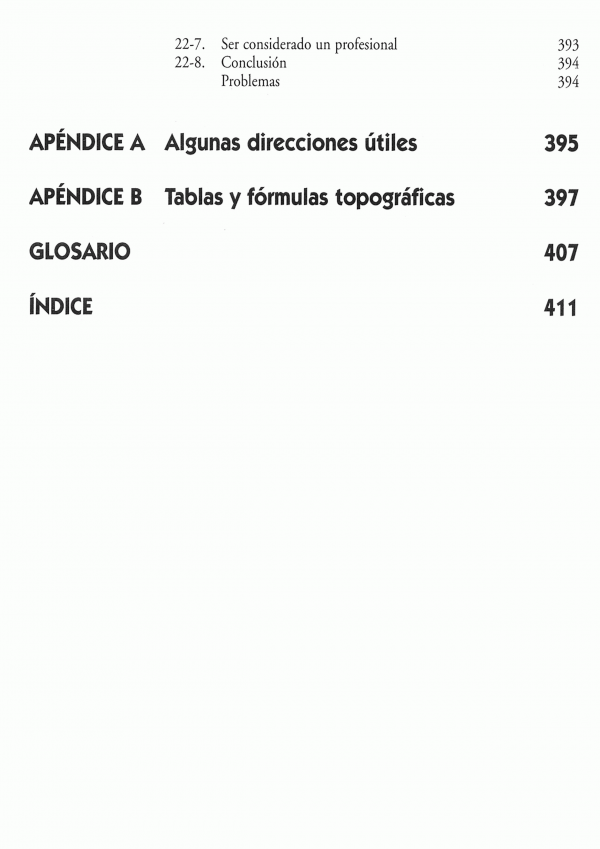 22-7. Ser considerado un profesional 393
22-8. Conclusión 394
Problemas 394

APÉNDICE A Algunas direcciones útiles 395

APÉNDICE B Tablas y fórmulas topográficas 397

GLOSARIO 407

ÍNDICE 411